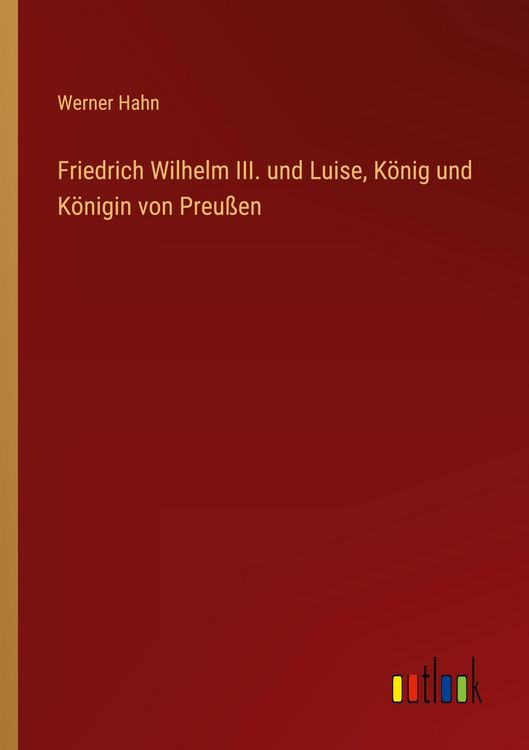 Werner Hahn

Friedrich Wilhelm III. und Luise, König und Königin von Preußen

outlook